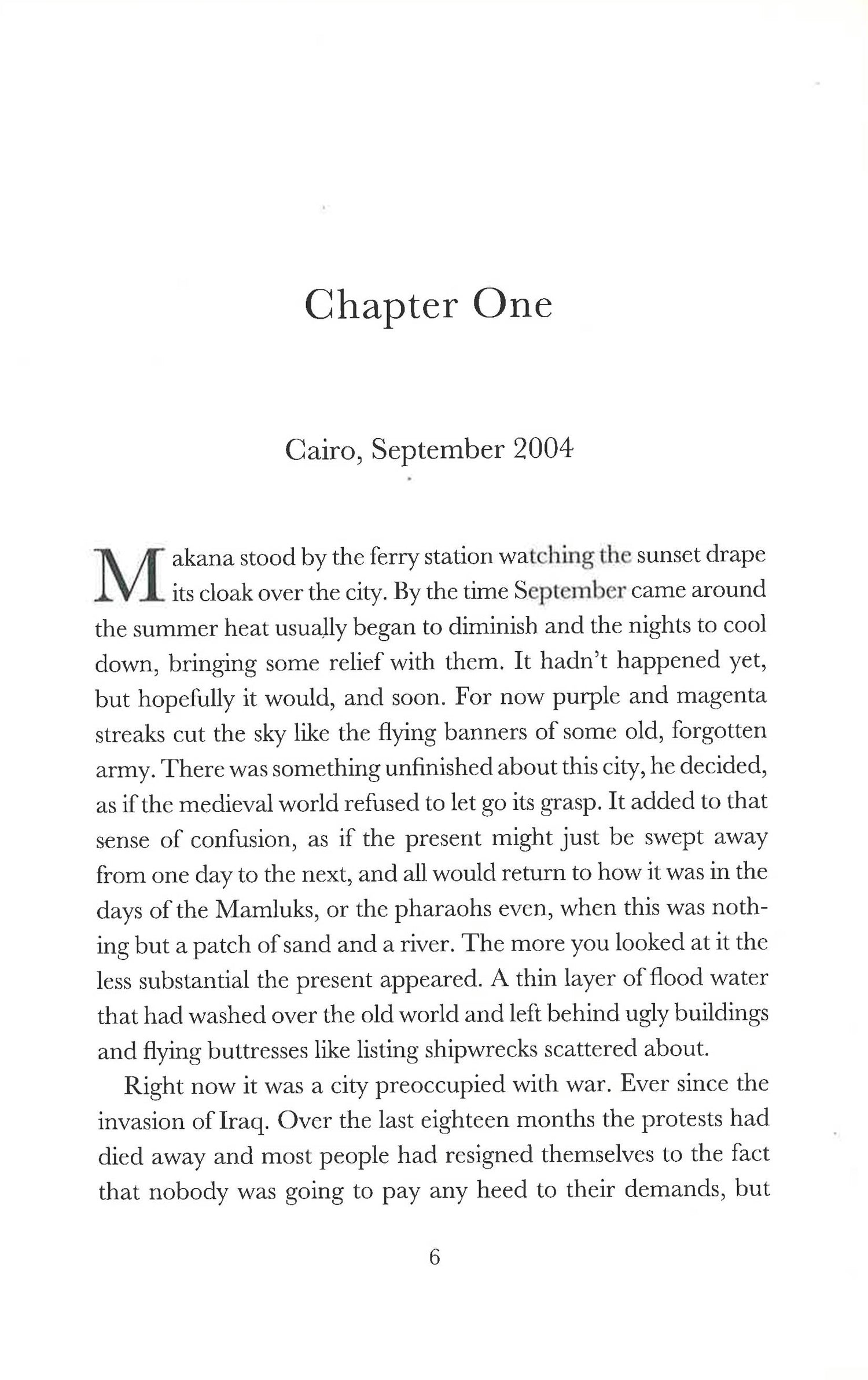 Chapter One

Cairo, September 2004

Makana stood by the ferry station watching the sunset drape its cloak over the city. By the time September came around the summer heat usually began to diminish and the nights to cool down, bringing some relief with them. It hadn't happened yet, but hopefully it would, and soon. For now purple and magenta streaks cut the sky like the flying banners of some old, forgotten army. There was something unfinished about this city, he decided, as if the medieval world refused to let go its grasp. It added to that sense of confusion, as if the present might just be swept away from one day to the next, and all would return to how it was in the days of the Mamluks, or the pharaohs even, when this was nothing but a patch of sand and a river. The more you looked at it the less substantial the present appeared. A thin layer of flood water that had washed over the old world and left behind ugly buildings and flying buttresses like listing shipwrecks scattered about.

Right now it was a city preoccupied with war. Ever since the invasion of Iraq. Over the last eighteen months the protests had died away and most people had resigned themselves to the fact that nobody was going to pay any heed to their demands, but

6